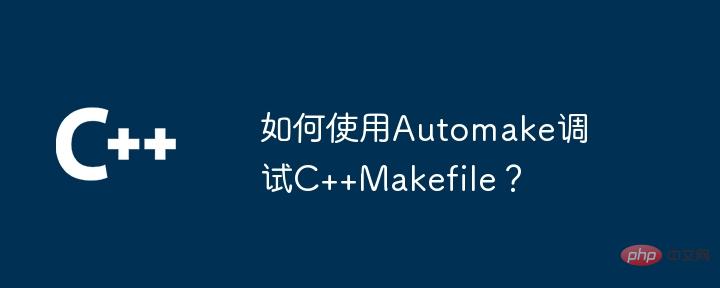 C++

如何使用Automake调试C++Makefile？

php 中文网